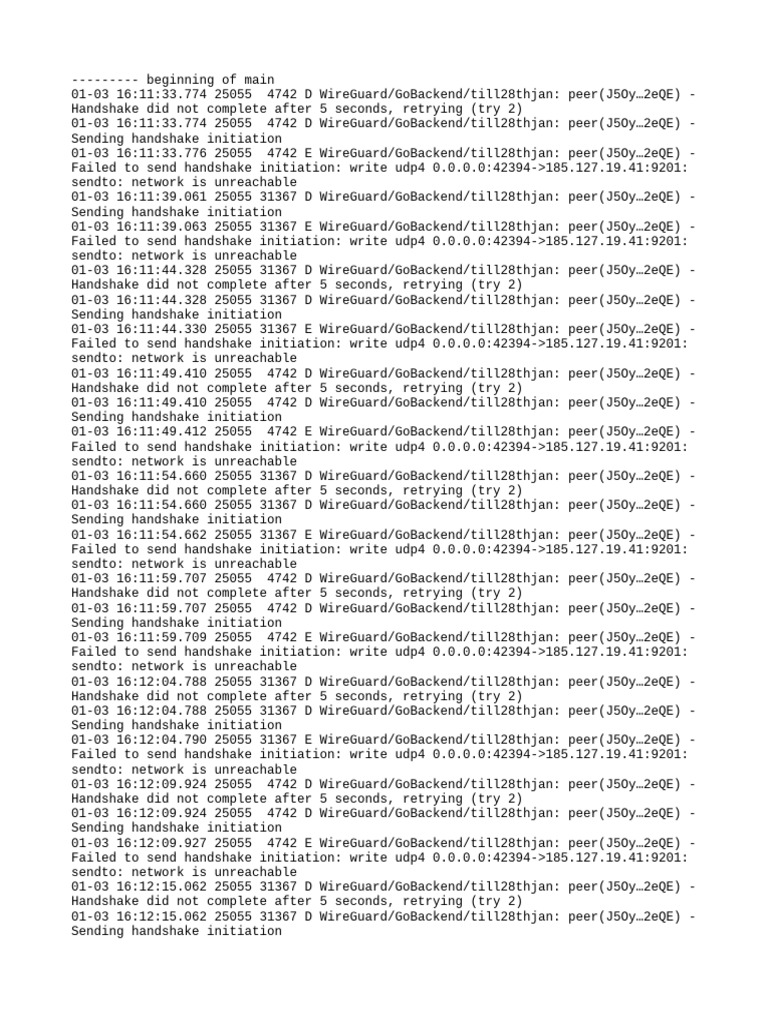 --------- beginning of main
01-03 16:11:33.774 25055  4742 D WireGuard/GoBackend/till28thjan: peer(J5Oy…2eQE) - Handshake did not complete after 5 seconds, retrying (try 2)
01-03 16:11:33.774 25055  4742 D WireGuard/GoBackend/till28thjan: peer(J5Oy…2eQE) - Sending handshake initiation
01-03 16:11:33.776 25055  4742 E WireGuard/GoBackend/till28thjan: peer(J5Oy…2eQE) - Failed to send handshake initiation: write udp4 0.0.0.0:42394->185.127.19.41:9201: sendto: network is unreachable
01-03 16:11:39.061 25055 31367 D WireGuard/GoBackend/till28thjan: peer(J5Oy…2eQE) - Sending handshake initiation
01-03 16:11:39.063 25055 31367 E WireGuard/GoBackend/till28thjan: peer(J5Oy…2eQE) - Failed to send handshake initiation: write udp4 0.0.0.0:42394->185.127.19.41:9201: sendto: network is unreachable
01-03 16:11:44.328 25055 31367 D WireGuard/GoBackend/till28thjan: peer(J5Oy…2eQE) - Handshake did not complete after 5 seconds, retrying (try 2)
01-03 16:11:44.328 25055 31367 D WireGuard/GoBackend/till28thjan: peer(J5Oy…2eQE) - Sending handshake initiation
01-03 16:11:44.330 25055 31367 E WireGuard/GoBackend/till28thjan: peer(J5Oy…2eQE) - Failed to send handshake initiation: write udp4 0.0.0.0:42394->185.127.19.41:9201: sendto: network is unreachable
01-03 16:11:49.410 25055  4742 D WireGuard/GoBackend/till28thjan: peer(J5Oy…2eQE) - Handshake did not complete after 5 seconds, retrying (try 2)
01-03 16:11:49.410 25055  4742 D WireGuard/GoBackend/till28thjan: peer(J5Oy…2eQE) - Sending handshake initiation
01-03 16:11:49.412 25055  4742 E WireGuard/GoBackend/till28thjan: peer(J5Oy…2eQE) - Failed to send handshake initiation: write udp4 0.0.0.0:42394->185.127.19.41:9201: sendto: network is unreachable
01-03 16:11:54.660 25055 31367 D WireGuard/GoBackend/till28thjan: peer(J5Oy…2eQE) - Handshake did not complete after 5 seconds, retrying (try 2)
01-03 16:11:54.660 25055 31367 D WireGuard/GoBackend/till28thjan: peer(J5Oy…2eQE) - Sending handshake initiation
01-03 16:11:54.662 25055 31367 E WireGuard/GoBackend/till28thjan: peer(J5Oy…2eQE) - Failed to send handshake initiation: write udp4 0.0.0.0:42394->185.127.19.41:9201: sendto: network is unreachable
01-03 16:11:59.707 25055  4742 D WireGuard/GoBackend/till28thjan: peer(J5Oy…2eQE) - Handshake did not complete after 5 seconds, retrying (try 2)
01-03 16:11:59.707 25055  4742 D WireGuard/GoBackend/till28thjan: peer(J5Oy…2eQE) - Sending handshake initiation
01-03 16:11:59.709 25055  4742 E WireGuard/GoBackend/till28thjan: peer(J5Oy…2eQE) - Failed to send handshake initiation: write udp4 0.0.0.0:42394->185.127.19.41:9201: sendto: network is unreachable
01-03 16:12:04.788 25055 31367 D WireGuard/GoBackend/till28thjan: peer(J5Oy…2eQE) - Handshake did not complete after 5 seconds, retrying (try 2)
01-03 16:12:04.788 25055 31367 D WireGuard/GoBackend/till28thjan: peer(J5Oy…2eQE) - Sending handshake initiation
01-03 16:12:04.790 25055 31367 E WireGuard/GoBackend/till28thjan: peer(J5Oy…2eQE) - Failed to send handshake initiation: write udp4 0.0.0.0:42394->185.127.19.41:9201: sendto: network is unreachable
01-03 16:12:09.924 25055  4742 D WireGuard/GoBackend/till28thjan: peer(J5Oy…2eQE) - Handshake did not complete after 5 seconds, retrying (try 2)
01-03 16:12:09.924 25055  4742 D WireGuard/GoBackend/till28thjan: peer(J5Oy…2eQE) - Sending handshake initiation
01-03 16:12:09.927 25055  4742 E WireGuard/GoBackend/till28thjan: peer(J5Oy…2eQE) - Failed to send handshake initiation: write udp4 0.0.0.0:42394->185.127.19.41:9201: sendto: network is unreachable
01-03 16:12:15.062 25055 31367 D WireGuard/GoBackend/till28thjan: peer(J5Oy…2eQE) - Handshake did not complete after 5 seconds, retrying (try 2)
01-03 16:12:15.062 25055 31367 D WireGuard/GoBackend/till28thjan: peer(J5Oy…2eQE) - Sending handshake initiation